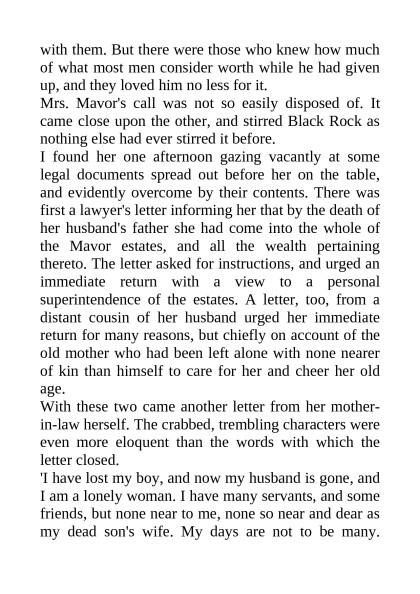 with them. But there were those who knew how much of what most men consider worth while he had given up, and they loved him no less for it.

Mrs. Mavor's call was not so easily disposed of. It came close upon the other, and stirred Black Rock as nothing else had ever stirred it before.

I found her one afternoon gazing vacantly at some legal documents spread out before her on the table, and evidently overcome by their contents. There was first a lawyer's letter informing her that by the death of her husband's father she had come into the whole of the Mavor estates, and all the wealth pertaining thereto. The letter asked for instructions, and urged an immediate return with a view to a personal superintendence of the estates. A letter, too, from a distant cousin of her husband urged her immediate return for many reasons, but chiefly on account of the old mother who had been left alone with none nearer of kin than himself to care for her and cheer her old age.

With these two came another letter from her mother-in-law herself. The crabbed, trembling characters were even more eloquent than the words with which the letter closed.

'I have lost my boy, and now my husband is gone, and I am a lonely woman. I have many servants, and some friends, but none near to me, none so near and dear as my dead son's wife. My days are not to be many.